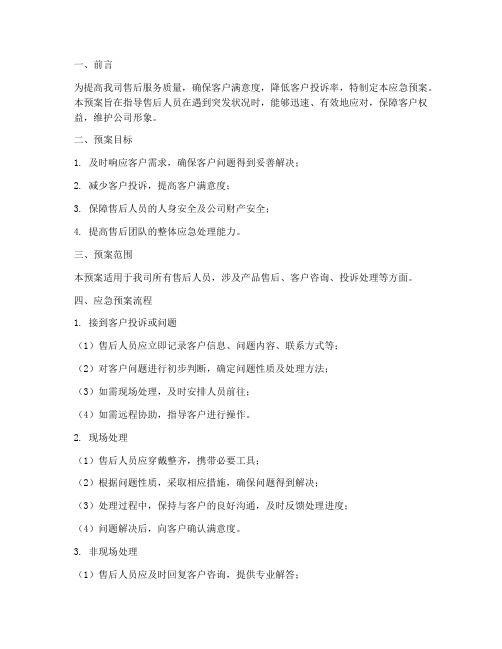 一、前言

为提高我司售后服务质量，确保客户满意度，降低客户投诉率，特制定本应急预案。本预案旨在指导售后人员在遇到突发状况时，能够迅速、有效地应对，保障客户权益，维护公司形象。

二、预案目标

1. 及时响应客户需求，确保客户问题得到妥善解决；

2. 减少客户投诉，提高客户满意度；

3. 保障售后人员的人身安全及公司财产安全；

4. 提高售后团队的整体应急处理能力。

三、预案范围

本预案适用于我司所有售后人员，涉及产品售后、客户咨询、投诉处理等方面。

四、应急预案流程

1. 接到客户投诉或问题

（1）售后人员应立即记录客户信息、问题内容、联系方式等；

（2）对客户问题进行初步判断，确定问题性质及处理方法；

（3）如需现场处理，及时安排人员前往；

（4）如需远程协助，指导客户进行操作。

2. 现场处理

（1）售后人员应穿戴整齐，携带必要工具；

（2）根据问题性质，采取相应措施，确保问题得到解决；

（3）处理过程中，保持与客户的良好沟通，及时反馈处理进度；

（4）问题解决后，向客户确认满意度。

3. 非现场处理

（1）售后人员应及时回复客户咨询，提供专业解答；